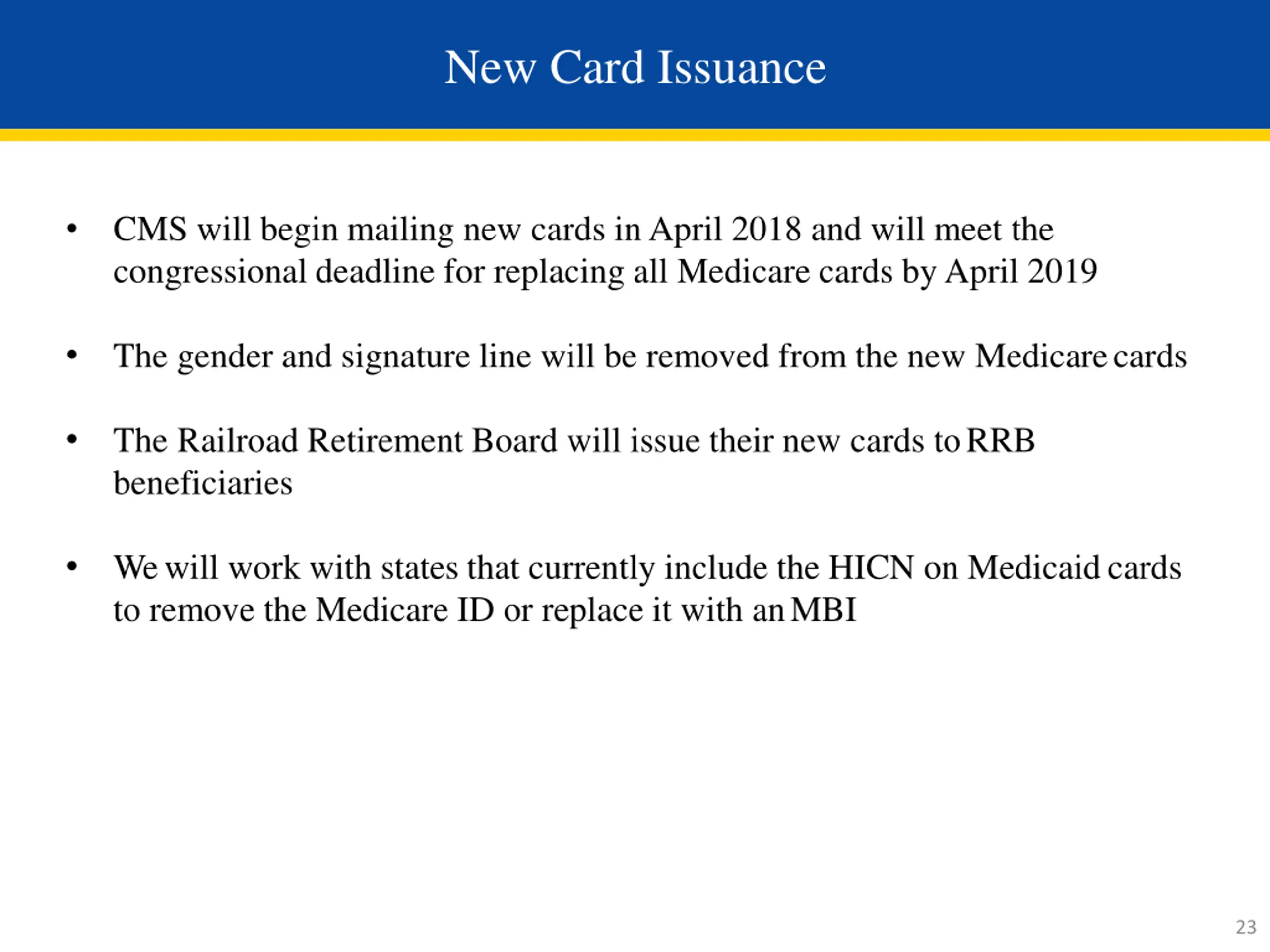 New Card Issuance

• CMS will begin mailing new cards in April 2018 and will meet the congressional deadline for replacing all Medicare cards by April 2019

• The gender and signature line will be removed from the new Medicare cards

• The Railroad Retirement Board will issue their new cards to RRB beneficiaries

• We will work with states that currently include the HICN on Medicaid cards to remove the Medicare ID or replace it with an MBI

23